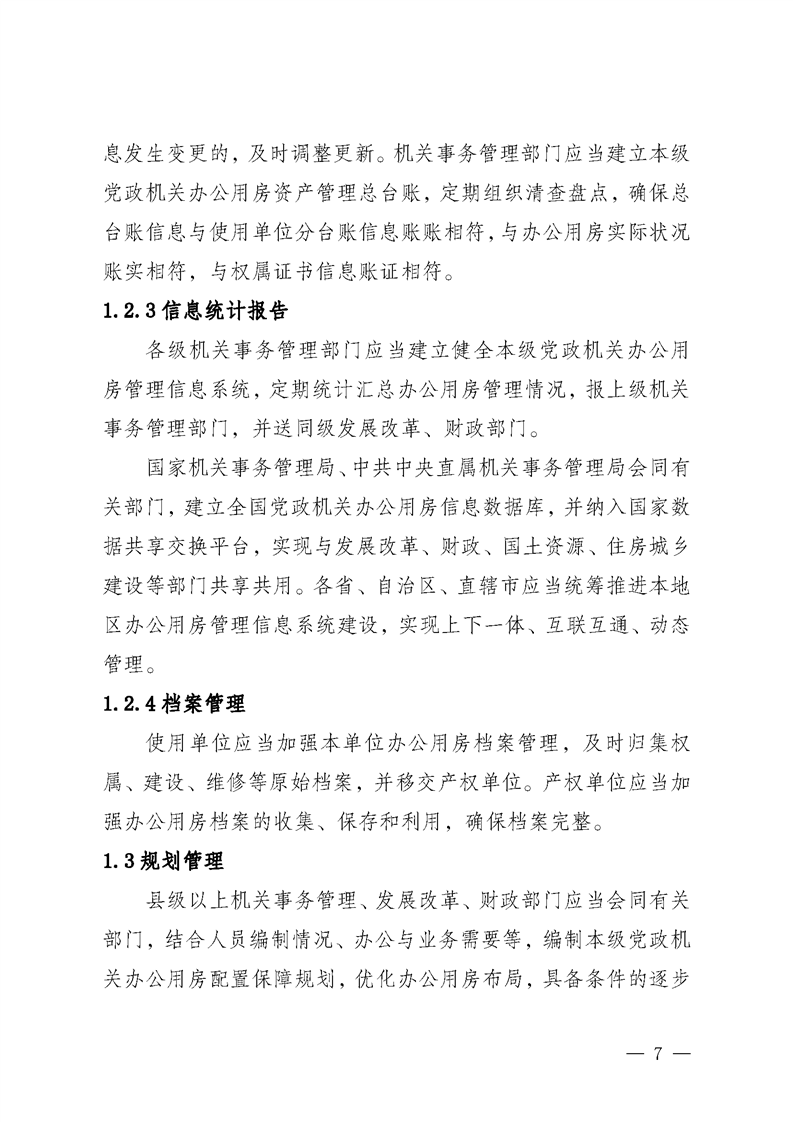 息发生变更的，及时调整更新。机关事务管理部门应当建立本级党政机关办公用房资产管理总台账，定期组织清查盘点，确保总台账信息与使用单位分台账信息账账相符，与办公用房实际状况账实相符，与权属证书信息账证相符。

1.2.3 信息统计报告

各级机关事务管理部门应当建立健全本级党政机关办公用房管理信息系统，定期统计汇总办公用房管理情况，报上级机关事务管理部门，并送同级发展改革、财政部门。

国家机关事务管理局、中共中央直属机关事务管理局会同有关部门，建立全国党政机关办公用房信息数据库，并纳入国家数据共享交换平台，实现与发展改革、财政、国土资源、住房城乡建设等部门共享共用。各省、自治区、直辖市应当统筹推进本地区办公用房管理信息系统建设，实现上下一体、互联互通、动态管理。

1.2.4 档案管理

使用单位应当加强本单位办公用房档案管理，及时归集权属、建设、维修等原始档案，并移交产权单位。产权单位应当加强办公用房档案的收集、保存和利用，确保档案完整。

1.3 规划管理

县级以上机关事务管理、发展改革、财政部门应当会同有关部门，结合人员编制情况、办公与业务需要等，编制本级党政机关办公用房配置保障规划，优化办公用房布局，具备条件的逐步

— 7 —